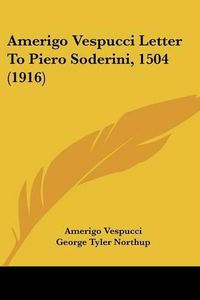 Amerigo Vespucci Letter To Piero Soderini, 1504 (1916)

Amerigo Vespucci
George Tyler Northup